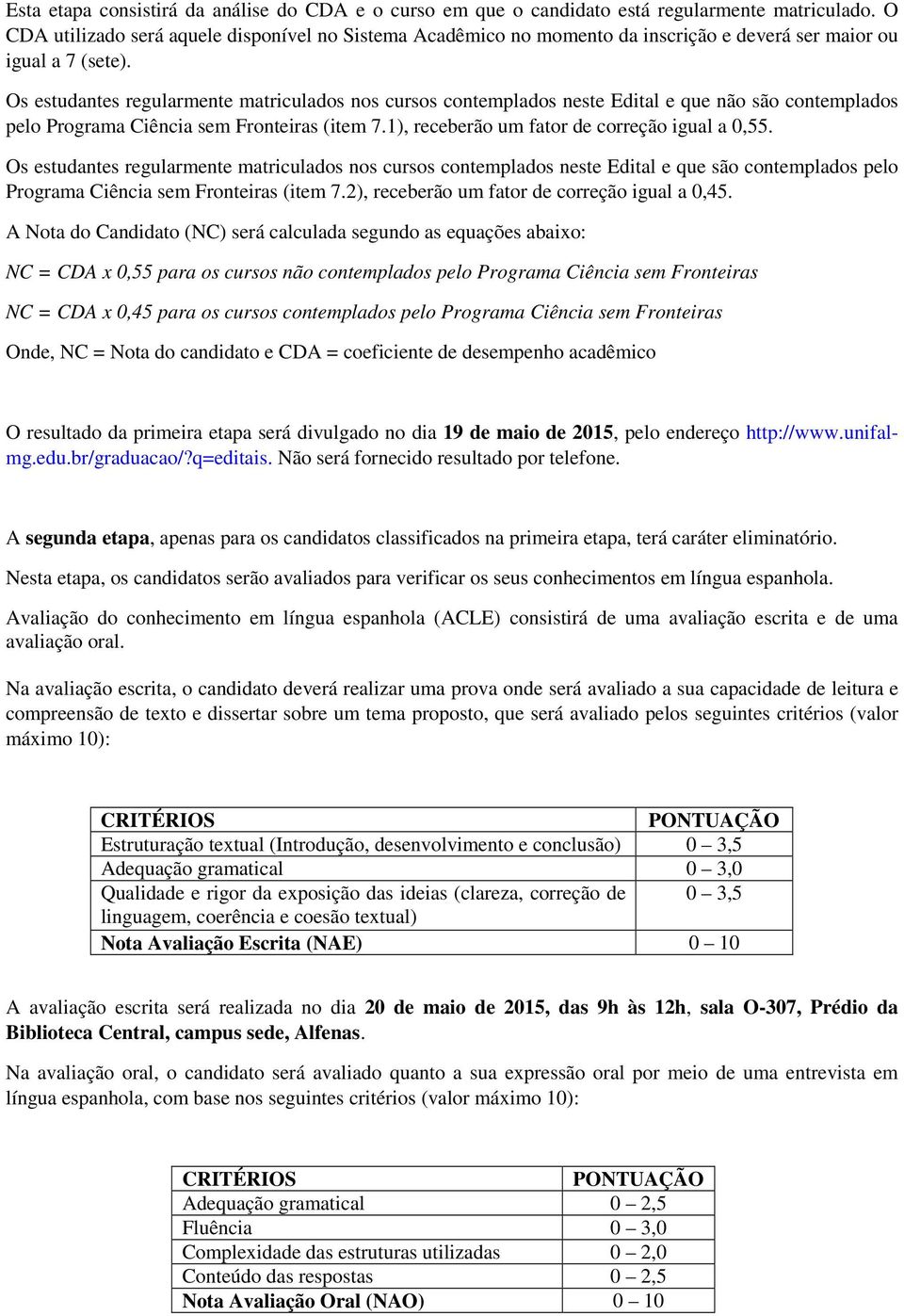 Esta etapa consistirá da análise do CDA e o curso em que o candidato está regularmente matriculado. O CDA utilizado será aquele disponível no Sistema Acadêmico no momento da inscrição e deverá ser maior ou igual a 7 (sete).

Os estudantes regularmente matriculados nos cursos contemplados neste Edital e que não são contemplados pelo Programa Ciência sem Fronteiras (item 7.1), receberão um fator de correção igual a 0,55.

Os estudantes regularmente matriculados nos cursos contemplados neste Edital e que são contemplados pelo Programa Ciência sem Fronteiras (item 7.2), receberão um fator de correção igual a 0,45.

A Nota do Candidato (NC) será calculada segundo as equações abaixo:

NC = CDA x 0,55 para os cursos não contemplados pelo Programa Ciência sem Fronteiras

NC = CDA x 0,45 para os cursos contemplados pelo Programa Ciência sem Fronteiras

Onde, NC = Nota do candidato e CDA = coeficiente de desempenho acadêmico

O resultado da primeira etapa será divulgado no dia 19 de maio de 2015, pelo endereço http://www.unifal-mg.edu.br/graduacao/?q=editais. Não será fornecido resultado por telefone.

A segunda etapa, apenas para os candidatos classificados na primeira etapa, terá caráter eliminatório.

Nesta etapa, os candidatos serão avaliados para verificar os seus conhecimentos em língua espanhola.

Avaliação do conhecimento em língua espanhola (ACLE) consistirá de uma avaliação escrita e de uma avaliação oral.

Na avaliação escrita, o candidato deverá realizar uma prova onde será avaliado a sua capacidade de leitura e compreensão de texto e dissertar sobre um tema proposto, que será avaliado pelos seguintes critérios (valor máximo 10):

| CRITÉRIOS | PONTUAÇÃO |
|---|---|
| Estruturação textual (Introdução, desenvolvimento e conclusão) | 0 – 3,5 |
| Adequação gramatical | 0 – 3,0 |
| Qualidade e rigor da exposição das ideias (clareza, correção de linguagem, coerência e coesão textual) | 0 – 3,5 |
| Nota Avaliação Escrita (NAE) | 0 – 10 |

A avaliação escrita será realizada no dia 20 de maio de 2015, das 9h às 12h, sala O-307, Prédio da Biblioteca Central, campus sede, Alfenas.

Na avaliação oral, o candidato será avaliado quanto a sua expressão oral por meio de uma entrevista em língua espanhola, com base nos seguintes critérios (valor máximo 10):

| CRITÉRIOS | PONTUAÇÃO |
|---|---|
| Adequação gramatical | 0 – 2,5 |
| Fluência | 0 – 3,0 |
| Complexidade das estruturas utilizadas | 0 – 2,0 |
| Conteúdo das respostas | 0 – 2,5 |
| Nota Avaliação Oral (NAO) | 0 – 10 |